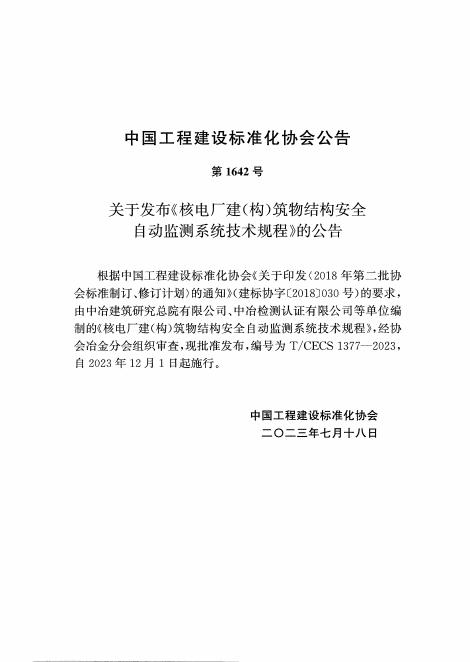 中国工程建设标准化协会公告

第 1642 号

关于发布《核电厂建(构)筑物结构安全自动监测系统技术规程》的公告

根据中国工程建设标准化协会《关于印发〈2018 年第二批协会标准制订、修订计划〉的通知》(建标协字〔2018〕030 号)的要求，由中冶建筑研究总院有限公司、中冶检测认证有限公司等单位编制的《核电厂建(构)筑物结构安全自动监测系统技术规程》，经协会冶金分会组织审查，现批准发布，编号为 T/CECS 1377—2023，自 2023 年 12 月 1 日起施行。

中国工程建设标准化协会
二〇二三年七月十八日